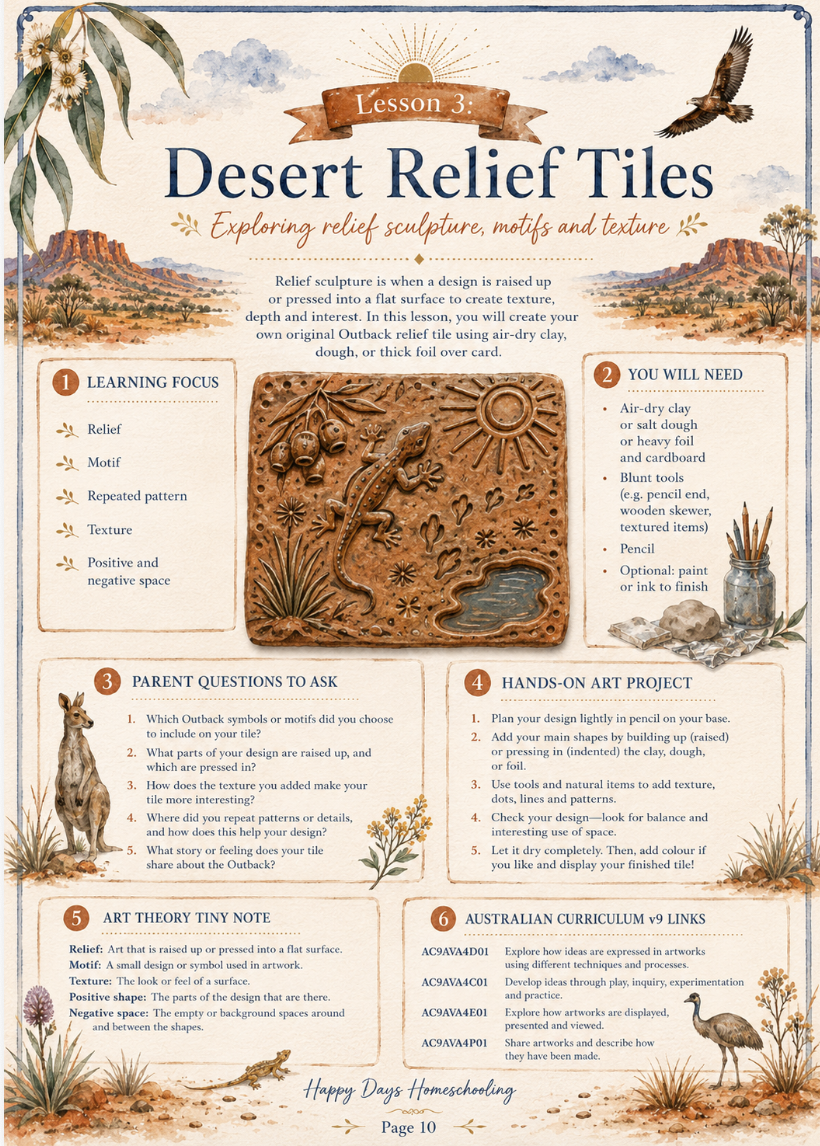 Lesson 3:

Desert Relief Tiles

Exploring relief sculpture, motifs and texture

Relief sculpture is when a design is raised up or pressed into a flat surface to create texture, depth and interest. In this lesson, you will create your own original Outback relief tile using air-dry clay, dough, or thick foil over card.

1 LEARNING FOCUS

Relief

Motif

Repeated pattern

Texture

Positive and negative space

2 YOU WILL NEED

• Air-dry clay or salt dough or heavy foil and cardboard
• Blunt tools (e.g. pencil end, wooden skewer, textured items)
• Pencil
• Optional: paint or ink to finish

3 PARENT QUESTIONS TO ASK

1. Which Outback symbols or motifs did you choose to include on your tile?
2. What parts of your design are raised up, and which are pressed in?
3. How does the texture you added make your tile more interesting?
4. Where did you repeat patterns or details, and how does this help your design?
5. What story or feeling does your tile share about the Outback?

4 HANDS-ON ART PROJECT

1. Plan your design lightly in pencil on your base.
2. Add your main shapes by building up (raised) or pressing in (indented) the clay, dough, or foil.
3. Use tools and natural items to add texture, dots, lines and patterns.
4. Check your design—look for balance and interesting use of space.
5. Let it dry completely. Then, add colour if you like and display your finished tile!

5 ART THEORY TINY NOTE

Relief: Art that is raised up or pressed into a flat surface.
Motif: A small design or symbol used in artwork.
Texture: The look or feel of a surface.
Positive shape: The parts of the design that are there.
Negative space: The empty or background spaces around and between the shapes.

6 AUSTRALIAN CURRICULUM v9 LINKS

AC9AVA4D01 Explore how ideas are expressed in artworks using different techniques and processes.
AC9AVA4C01 Develop ideas through play, inquiry, experimentation and practice.
AC9AVA4E01 Explore how artworks are displayed, presented and viewed.
AC9AVA4P01 Share artworks and describe how they have been made.

Happy Days Homeschooling

Page 10